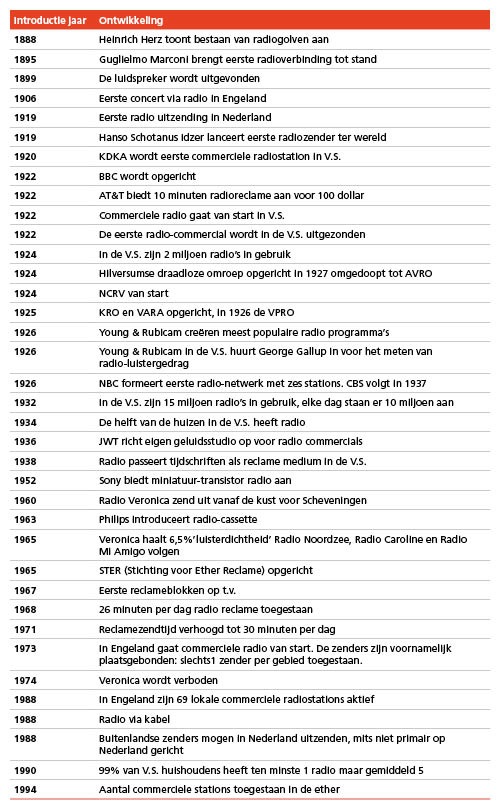 | Introductie jaar | Ontwikkeling |
|---|---|
| 1888 | Heinrich Herz toont bestaan van radiogolven aan |
| 1895 | Guglielmo Marconi brengt eerste radioverbinding tot stand |
| 1899 | De luidspreker wordt uitgevonden |
| 1906 | Eerste concert via radio in Engeland |
| 1919 | Eerste radio uitzending in Nederland |
| 1919 | Hanso Schotanus Idzer lanceert eerste radiozender ter wereld |
| 1920 | KDKA wordt eerste commerciele radiostation in V.S. |
| 1922 | BBC wordt opgericht |
| 1922 | AT&T biedt 10 minuten radioreclame aan voor 100 dollar |
| 1922 | Commerciele radio gaat van start in V.S. |
| 1922 | De eerste radio-commercial wordt in de V.S. uitgezonden |
| 1924 | In de V.S. zijn 2 miljoen radio's in gebruik |
| 1924 | Hilversumse draadloze omroep opgericht in 1927 omgedoopt tot AVRO |
| 1924 | NCRV van start |
| 1925 | KRO en VARA opgericht, in 1926 de VPRO |
| 1926 | Young & Rubicam creëren meest populaire radio programma's |
| 1926 | Young & Rubicam in de V.S. huurt George Gallup in voor het meten van radio-luistergedrag |
| 1926 | NBC formeert eerste radio-netwerk met zes stations. CBS volgt in 1937 |
| 1932 | In de V.S. zijn 15 miljoen radio's in gebruik, elke dag staan er 10 miljoen aan |
| 1934 | De helft van de huizen in de V.S. heeft radio |
| 1936 | JWT richt eigen geluidsstudio op voor radio commercials |
| 1938 | Radio passeert tijdschriften als reclame medium in de V.S. |
| 1952 | Sony biedt miniatuur-transistor radio aan |
| 1960 | Radio Veronica zend uit vanaf de kust voor Scheveningen |
| 1963 | Philips introduceert radio-cassette |
| 1965 | Veronica haalt 6,5%'luisterdichtheid' Radio Noordzee, Radio Caroline en Radio Mi Amigo volgen |
| 1965 | STER (Stichting voor Ether Reclame) opgericht |
| 1967 | Eerste reclameblokken op t.v. |
| 1968 | 26 minuten per dag radio reclame toegestaan |
| 1971 | Reclamezendtijd verhoogd tot 30 minuten per dag |
| 1973 | In Engeland gaat commerciele radio van start. De zenders zijn voornamelijk plaatsgebonden: slechts1 zender per gebied toegestaan. |
| 1974 | Veronica wordt verboden |
| 1988 | In Engeland zijn 69 lokale commerciele radiostations aktief |
| 1988 | Radio via kabel |
| 1988 | Buitenlandse zenders mogen in Nederland uitzenden, mits niet primair op Nederland gericht |
| 1990 | 99% van V.S. huishoudens heeft ten minste 1 radio maar gemiddeld 5 |
| 1994 | Aantal commerciele stations toegestaan in de ether |